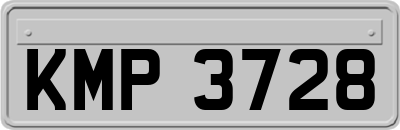 KMP 3728